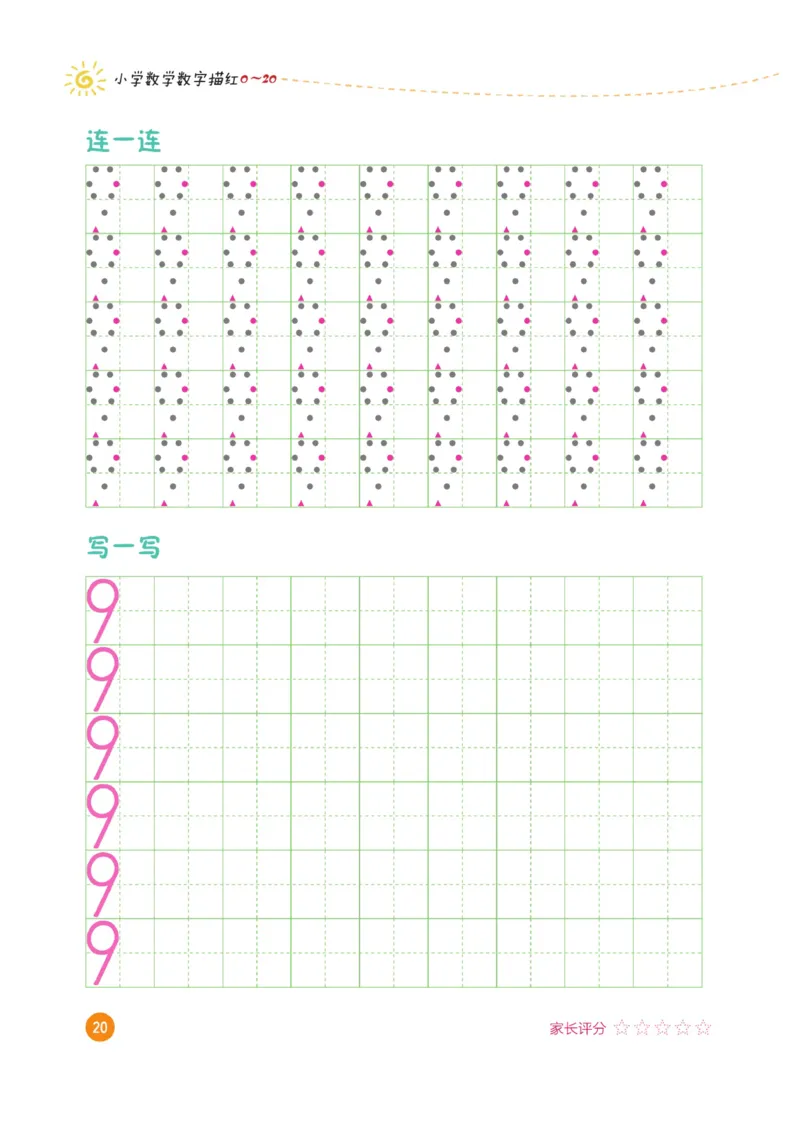 小学数学数字描红0~20

连一连

写一写

9
9
9
9
9
9

20

家长评分 ☆☆☆☆☆